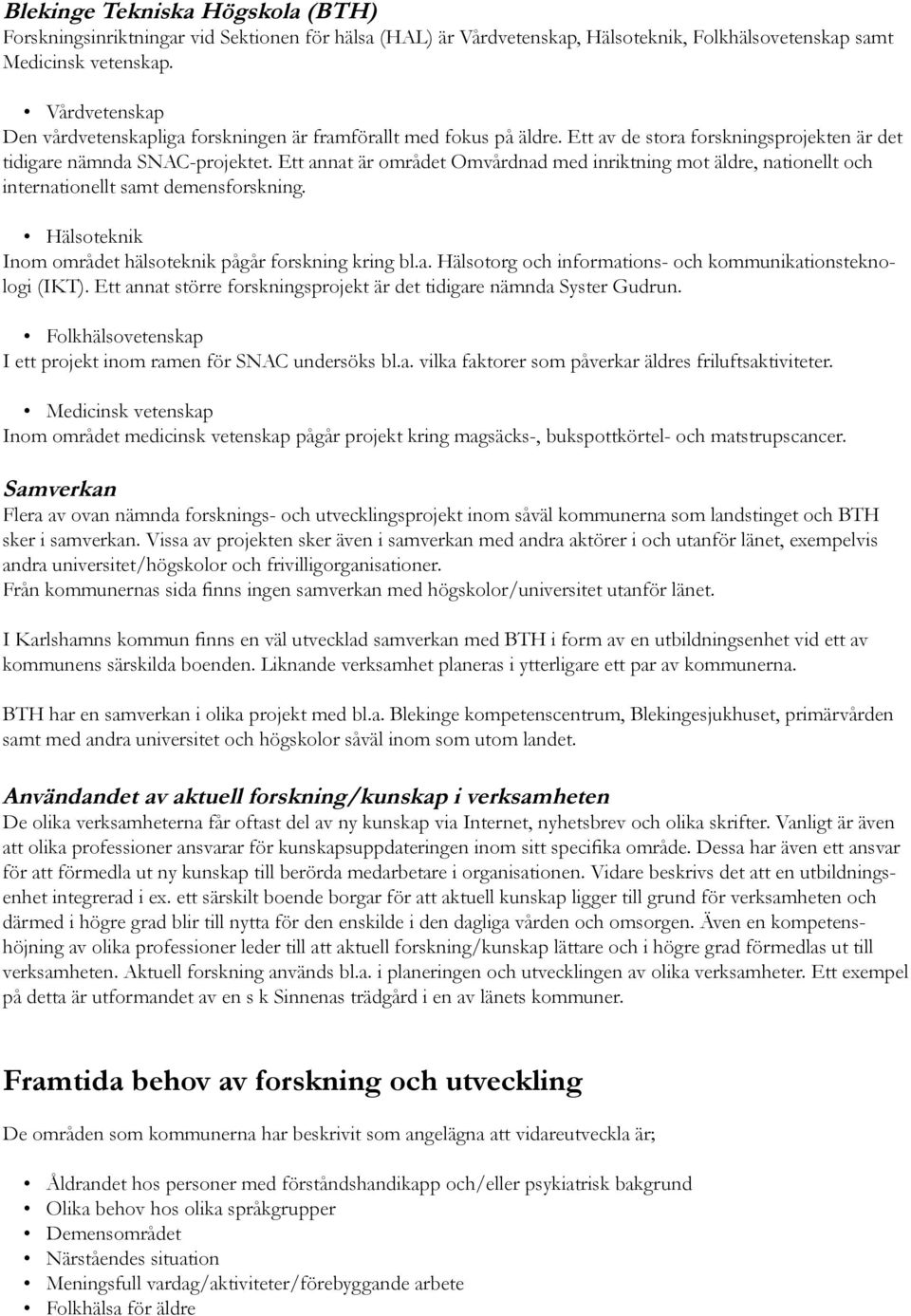 Blekinge Tekniska Högskola (BTH)
Forskningsinriktningar vid Sektionen för hälsa (HAL) är Vårdvetenskap, Hälsoteknik, Folkhälsovetenskap samt Medicinsk vetenskap.

• Vårdvetenskap
Den vårdvetenskapliga forskningen är framförallt med fokus på äldre. Ett av de stora forskningsprojekten är det tidigare nämnda SNAC-projektet. Ett annat är området Omvårdnad med inriktning mot äldre, nationellt och internationellt samt demensforskning.

• Hälsoteknik
Inom området hälsoteknik pågår forskning kring bl.a. Hälsotorg och informations- och kommunikationsteknologi (IKT). Ett annat större forskningsprojekt är det tidigare nämnda Syster Gudrun.

• Folkhälsovetenskap
I ett projekt inom ramen för SNAC undersöks bl.a. vilka faktorer som påverkar äldres friluftsaktiviteter.

• Medicinsk vetenskap
Inom området medicinsk vetenskap pågår projekt kring magsäcks-, bukspottkörtel- och matstrupscancer.

Samverkan
Flera av ovan nämnda forsknings- och utvecklingsprojekt inom såväl kommunerna som landstinget och BTH sker i samverkan. Vissa av projekten sker även i samverkan med andra aktörer i och utanför länet, exempelvis andra universitet/högskolor och frivilligorganisationer.
Från kommunernas sida finns ingen samverkan med högskolor/universitet utanför länet.

I Karlshamns kommun finns en väl utvecklad samverkan med BTH i form av en utbildningsenhet vid ett av kommunens särskilda boenden. Liknande verksamhet planeras i ytterligare ett par av kommunerna.

BTH har en samverkan i olika projekt med bl.a. Blekinge kompetenscentrum, Blekingesjukhuset, primärvården samt med andra universitet och högskolor såväl inom som utom landet.

Användandet av aktuell forskning/kunskap i verksamheten
De olika verksamheterna får oftast del av ny kunskap via Internet, nyhetsbrev och olika skrifter. Vanligt är även att olika professioner ansvarar för kunskapsuppdateringen inom sitt specifika område. Dessa har även ett ansvar för att förmedla ut ny kunskap till berörda medarbetare i organisationen. Vidare beskrivs det att en utbildningsenhet integrerad i ex. ett särskilt boende borgar för att aktuell kunskap ligger till grund för verksamheten och därmed i högre grad blir till nytta för den enskilde i den dagliga vården och omsorgen. Även en kompetenshöjning av olika professioner leder till att aktuell forskning/kunskap lättare och i högre grad förmedlas ut till verksamheten. Aktuell forskning används bl.a. i planeringen och utvecklingen av olika verksamheter. Ett exempel på detta är utformandet av en s k Sinnenas trädgård i en av länets kommuner.

Framtida behov av forskning och utveckling
De områden som kommunerna har beskrivit som angelägna att vidareutveckla är;

• Åldrandet hos personer med förståndshandikapp och/eller psykiatrisk bakgrund
• Olika behov hos olika språkgrupper
• Demensområdet
• Närståendes situation
• Meningsfull vardag/aktiviteter/förebyggande arbete
• Folkhälsa för äldre